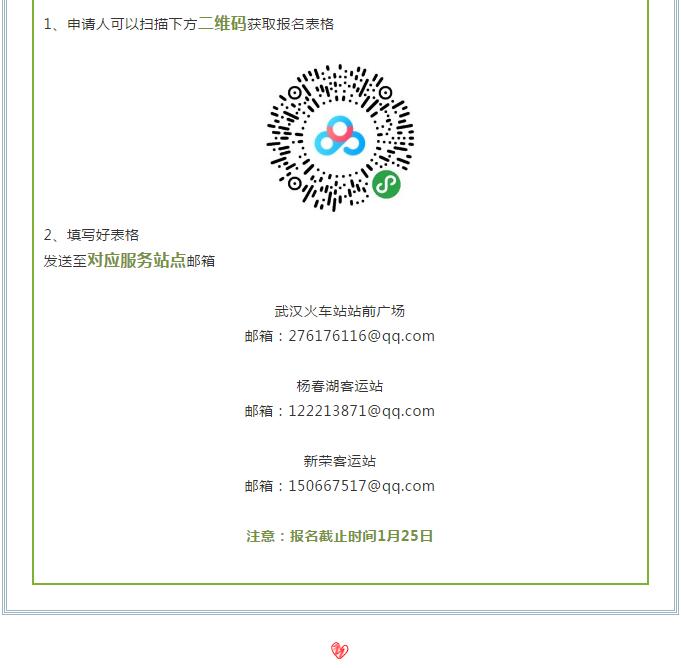 1、申请人可以扫描下方二维码获取报名表格

2、填写好表格
发送至对应服务站点邮箱

武汉火车站站前广场
邮箱：276176116@qq.com

杨春湖客运站
邮箱：122213871@qq.com

新荣客运站
邮箱：150667517@qq.com

注意：报名截止时间1月25日